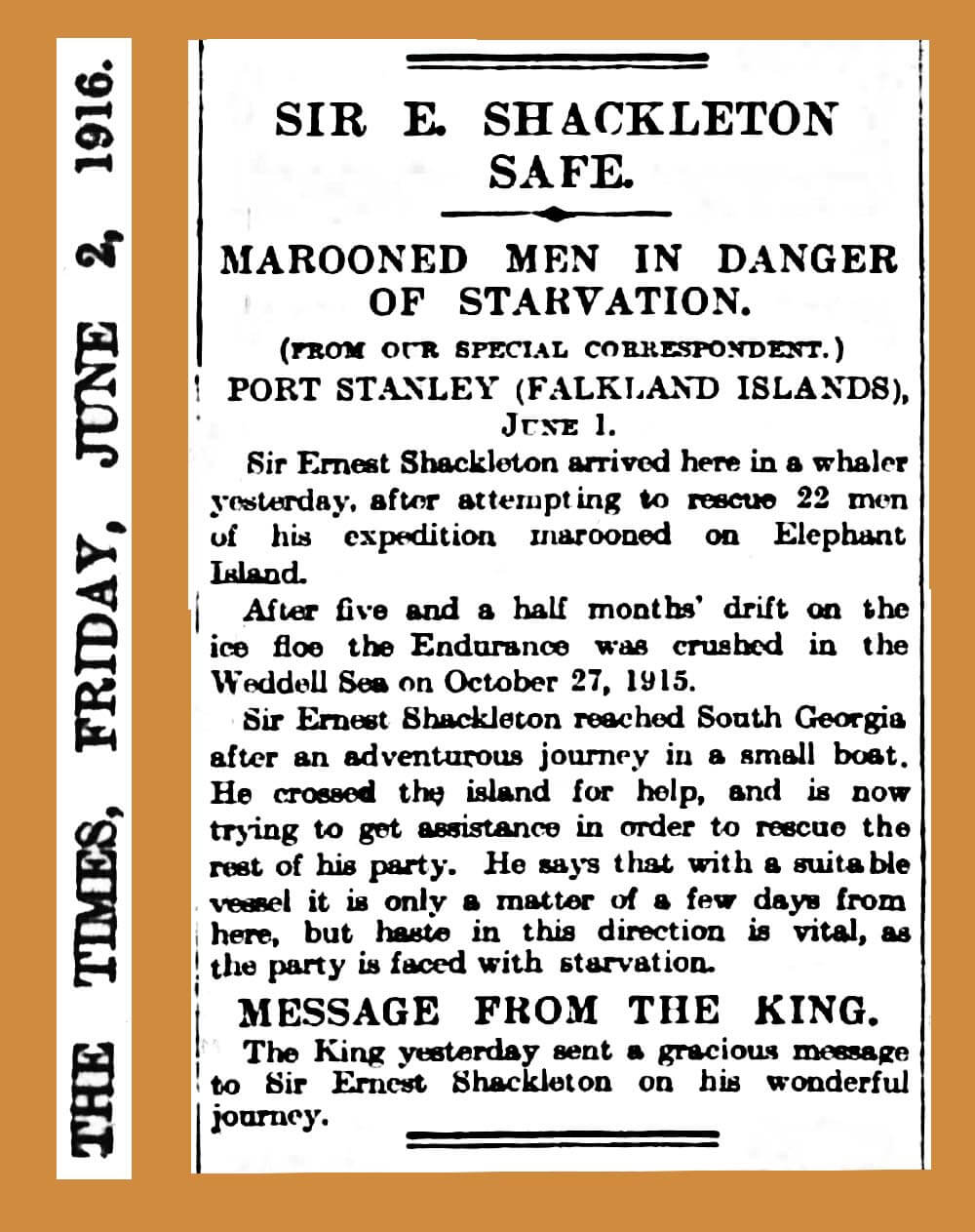 THE TIMES, FRIDAY, JUNE 2, 1916.

SIR E. SHACKLETON SAFE.

MAROONED MEN IN DANGER OF STARVATION.

(FROM OUR SPECIAL CORRESPONDENT.)

PORT STANLEY (FALKLAND ISLANDS), JUNE 1.

Sir Ernest Shackleton arrived here in a whaler yesterday, after attempting to rescue 22 men of his expedition marooned on Elephant Island.

After five and a half months' drift on the ice floe the Endurance was crushed in the Weddell Sea on October 27, 1915.

Sir Ernest Shackleton reached South Georgia after an adventurous journey in a small boat. He crossed the island for help, and is now trying to get assistance in order to rescue the rest of his party. He says that with a suitable vessel it is only a matter of a few days from here, but haste in this direction is vital, as the party is faced with starvation.

MESSAGE FROM THE KING.

The King yesterday sent a gracious message to Sir Ernest Shackleton on his wonderful journey.